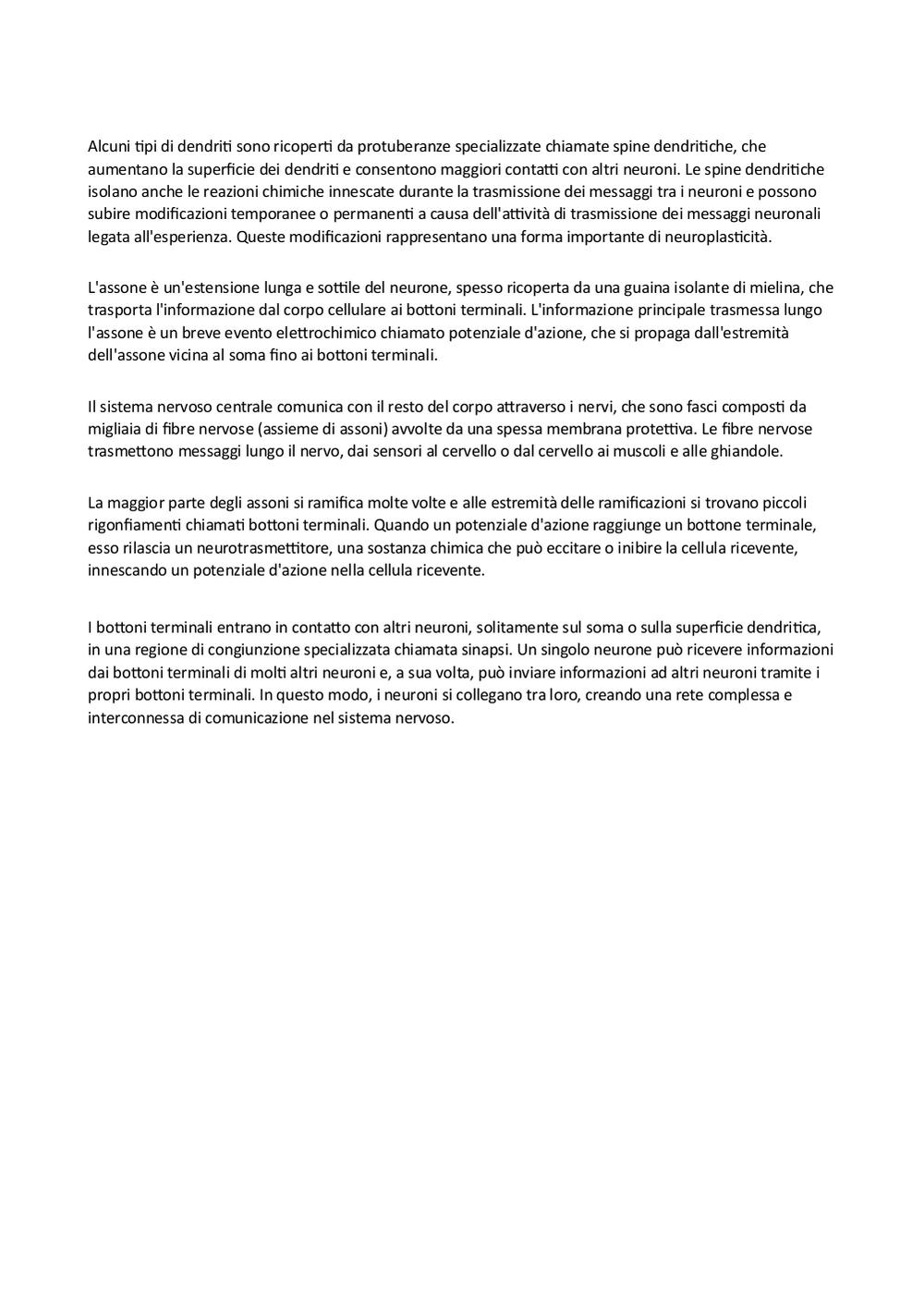 Alcuni tipi di dendriti sono ricoperti da protuberanze specializzate chiamate spine dendritiche, che aumentano la superficie dei dendriti e consentono maggiori contatti con altri neuroni. Le spine dendritiche isolano anche le reazioni chimiche innescate durante la trasmissione dei messaggi tra i neuroni e possono subire modificazioni temporanee o permanenti a causa dell'attività di trasmissione dei messaggi neuronali legata all'esperienza. Queste modificazioni rappresentano una forma importante di neuroplasticità.

L'assone è un'estensione lunga e sottile del neurone, spesso ricoperta da una guaina isolante di mielina, che trasporta l'informazione dal corpo cellulare ai bottoni terminali. L'informazione principale trasmessa lungo l'assone è un breve evento elettrochimico chiamato potenziale d'azione, che si propaga dall'estremità dell'assone vicina al soma fino ai bottoni terminali.

Il sistema nervoso centrale comunica con il resto del corpo attraverso i nervi, che sono fasci composti da migliaia di fibre nervose (assieme di assoni) avvolte da una spessa membrana protettiva. Le fibre nervose trasmettono messaggi lungo il nervo, dai sensori al cervello o dal cervello ai muscoli e alle ghiandole.

La maggior parte degli assoni si ramifica molte volte e alle estremità delle ramificazioni si trovano piccoli rigonfiamenti chiamati bottoni terminali. Quando un potenziale d'azione raggiunge un bottone terminale, esso rilascia un neurotrasmettitore, una sostanza chimica che può eccitare o inibire la cellula ricevente, innescando un potenziale d'azione nella cellula ricevente.

I bottoni terminali entrano in contatto con altri neuroni, solitamente sul soma o sulla superficie dendritica, in una regione di congiunzione specializzata chiamata sinapsi. Un singolo neurone può ricevere informazioni dai bottoni terminali di molti altri neuroni e, a sua volta, può inviare informazioni ad altri neuroni tramite i propri bottoni terminali. In questo modo, i neuroni si collegano tra loro, creando una rete complessa e interconnessa di comunicazione nel sistema nervoso.